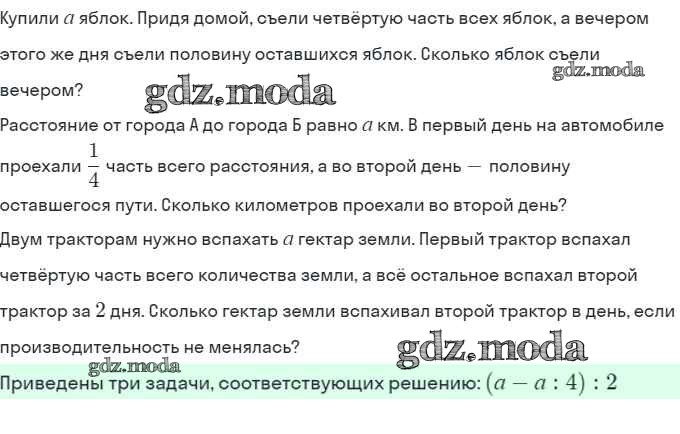 Купили $a$ яблок. Придя домой, съели четвёртую часть всех яблок, а вечером этого же дня съели половину оставшихся яблок. Сколько яблок съели вечером?

Расстояние от города А до города Б равно $a$ км. В первый день на автомобиле проехали $\frac{1}{4}$ часть всего расстояния, а во второй день — половину оставшегося пути. Сколько километров проехали во второй день?

Двум тракторам нужно вспахать $a$ гектар земли. Первый трактор вспахал четвёртую часть всего количества земли, а всё остальное вспахал второй трактор за $2$ дня. Сколько гектар земли вспахивал второй трактор в день, если производительность не менялась?

Приведены три задачи, соответствующих решению: $(a - a : 4) : 2$

gdz.moda